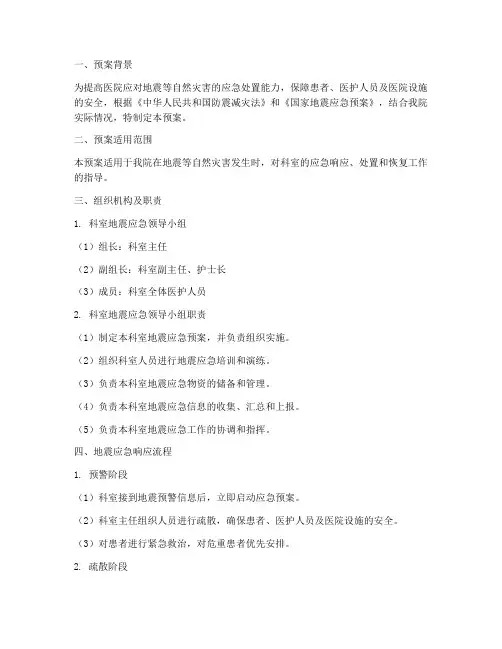 一、预案背景

为提高医院应对地震等自然灾害的应急处置能力，保障患者、医护人员及医院设施的安全，根据《中华人民共和国防震减灾法》和《国家地震应急预案》，结合我院实际情况，特制定本预案。

二、预案适用范围

本预案适用于我院在地震等自然灾害发生时，对科室的应急响应、处置和恢复工作的指导。

三、组织机构及职责

1. 科室地震应急领导小组

（1）组长：科室主任

（2）副组长：科室副主任、护士长

（3）成员：科室全体医护人员

2. 科室地震应急领导小组职责

（1）制定本科室地震应急预案，并负责组织实施。

（2）组织科室人员进行地震应急培训和演练。

（3）负责本科室地震应急物资的储备和管理。

（4）负责本科室地震应急信息的收集、汇总和上报。

（5）负责本科室地震应急工作的协调和指挥。

四、地震应急响应流程

1. 预警阶段

（1）科室接到地震预警信息后，立即启动应急预案。

（2）科室主任组织人员进行疏散，确保患者、医护人员及医院设施的安全。

（3）对患者进行紧急救治，对危重患者优先安排。

2. 疏散阶段